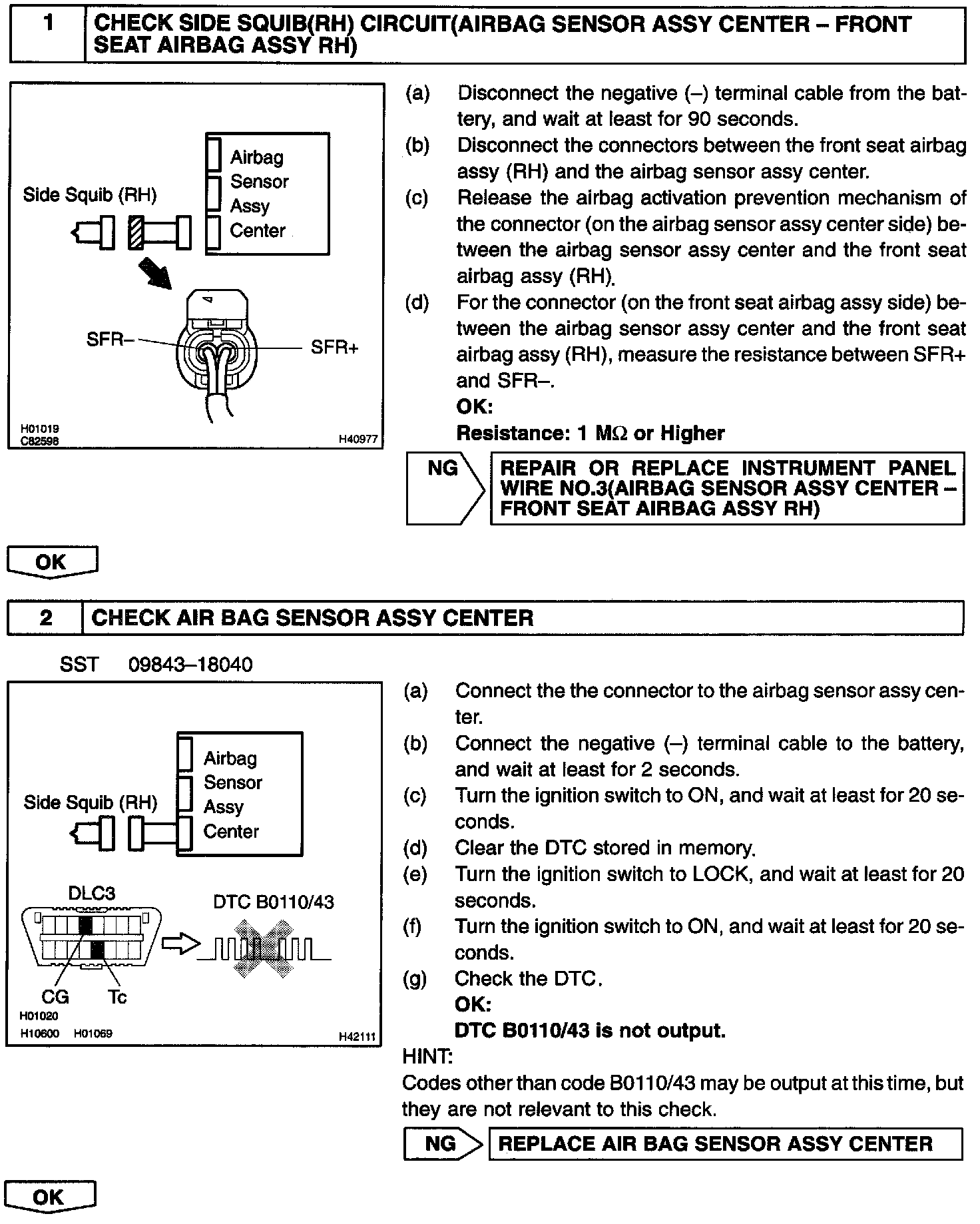 1 CHECK SIDE SQUIB(RH) CIRCUIT(AIRBAG SENSOR ASSY CENTER – FRONT SEAT AIRBAG ASSY RH)

Side Squib (RH)
Airbag Sensor Assy Center
SFR–
SFR+
H01019
C82598
H40977

(a) Disconnect the negative (–) terminal cable from the battery, and wait at least for 90 seconds.
(b) Disconnect the connectors between the front seat airbag assy (RH) and the airbag sensor assy center.
(c) Release the airbag activation prevention mechanism of the connector (on the airbag sensor assy center side) between the airbag sensor assy center and the front seat airbag assy (RH).
(d) For the connector (on the front seat airbag assy side) between the airbag sensor assy center and the front seat airbag assy (RH), measure the resistance between SFR+ and SFR–.
OK:
Resistance: 1 MΩ or Higher

NG REPAIR OR REPLACE INSTRUMENT PANEL WIRE NO.3(AIRBAG SENSOR ASSY CENTER – FRONT SEAT AIRBAG ASSY RH)

OK

2 CHECK AIR BAG SENSOR ASSY CENTER

SST 09843–18040

Side Squib (RH)
Airbag Sensor Assy Center
DLC3
DTC B0110/43
CG
Tc
H01020
H10600 H01069
H42111

(a) Connect the the connector to the airbag sensor assy center.
(b) Connect the negative (–) terminal cable to the battery, and wait at least for 2 seconds.
(c) Turn the ignition switch to ON, and wait at least for 20 seconds.
(d) Clear the DTC stored in memory.
(e) Turn the ignition switch to LOCK, and wait at least for 20 seconds.
(f) Turn the ignition switch to ON, and wait at least for 20 seconds.
(g) Check the DTC.
OK:
DTC B0110/43 is not output.
HINT:
Codes other than code B0110/43 may be output at this time, but they are not relevant to this check.

NG REPLACE AIR BAG SENSOR ASSY CENTER

OK